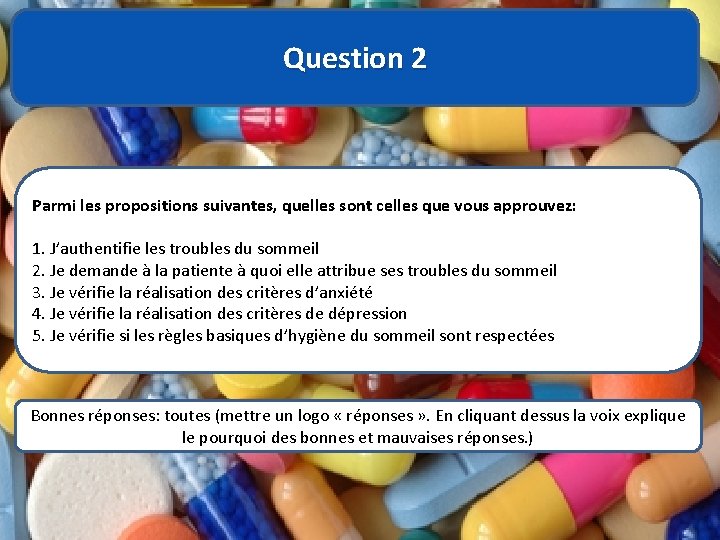 Question 2

Parmi les propositions suivantes, quelles sont celles que vous approuvez:

1. J'authentifie les troubles du sommeil
2. Je demande à la patiente à quoi elle attribue ses troubles du sommeil
3. Je vérifie la réalisation des critères d'anxiété
4. Je vérifie la réalisation des critères de dépression
5. Je vérifie si les règles basiques d'hygiène du sommeil sont respectées

Bonnes réponses: toutes (mettre un logo « réponses ». En cliquant dessus la voix explique le pourquoi des bonnes et mauvaises réponses.)